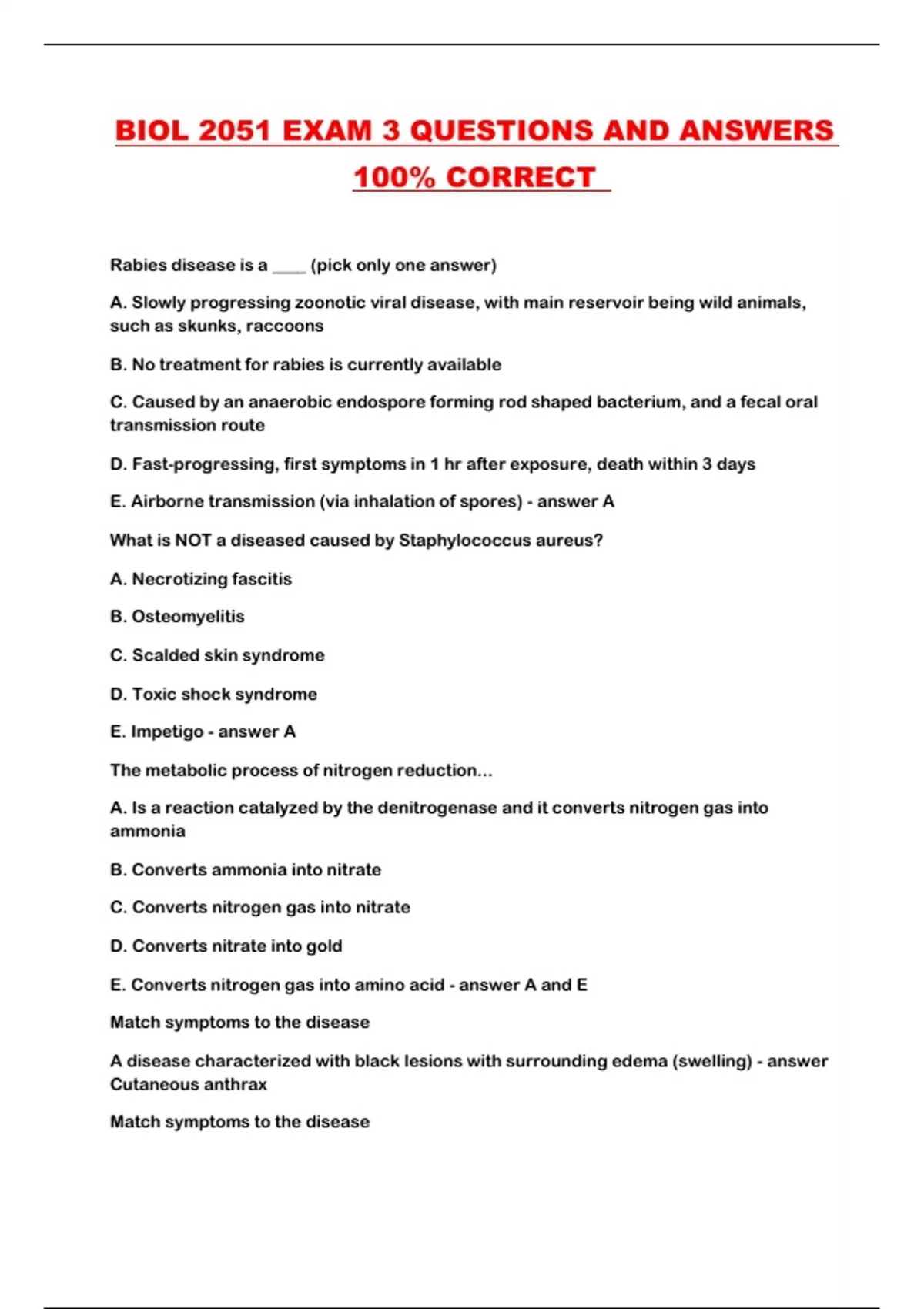 BIOL 2051 EXAM 3 QUESTIONS AND ANSWERS 100% CORRECT

Rabies disease is a ____ (pick only one answer)

A. Slowly progressing zoonotic viral disease, with main reservoir being wild animals, such as skunks, raccoons

B. No treatment for rabies is currently available

C. Caused by an anaerobic endospore forming rod shaped bacterium, and a fecal oral transmission route

D. Fast-progressing, first symptoms in 1 hr after exposure, death within 3 days

E. Airborne transmission (via inhalation of spores) - answer A

What is NOT a diseased caused by Staphylococcus aureus?

A. Necrotizing fascitis

B. Osteomyelitis

C. Scalded skin syndrome

D. Toxic shock syndrome

E. Impetigo - answer A

The metabolic process of nitrogen reduction...

A. Is a reaction catalyzed by the denitrogenase and it converts nitrogen gas into ammonia

B. Converts ammonia into nitrate

C. Converts nitrogen gas into nitrate

D. Converts nitrate into gold

E. Converts nitrogen gas into amino acid - answer A and E

Match symptoms to the disease

A disease characterized with black lesions with surrounding edema (swelling) - answer Cutaneous anthrax

Match symptoms to the disease